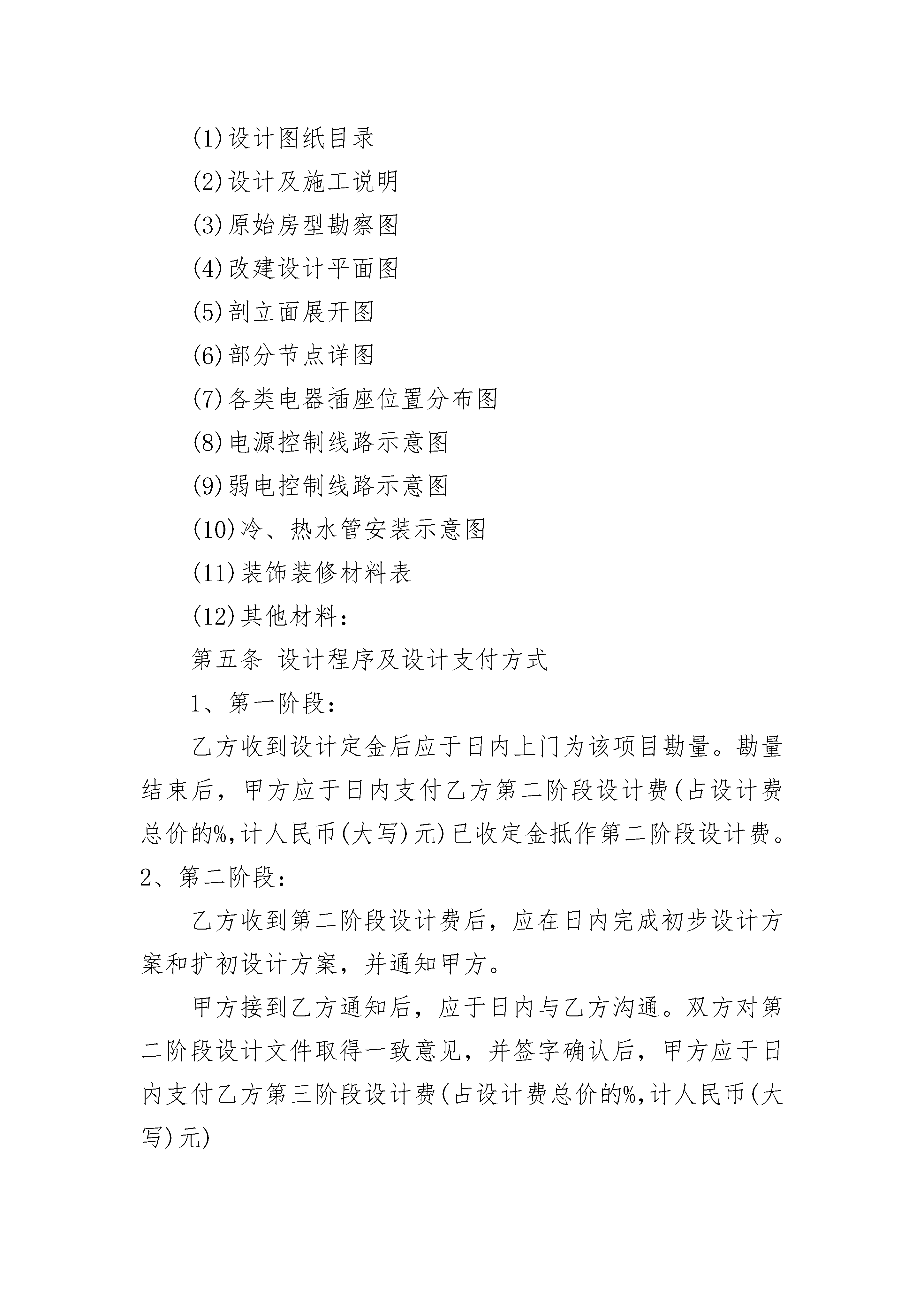 (1)设计图纸目录

(2)设计及施工说明

(3)原始房型勘察图

(4)改建设计平面图

(5)剖立面展开图

(6)部分节点详图

(7)各类电器插座位置分布图

(8)电源控制线路示意图

(9)弱电控制线路示意图

(10)冷、热水管安装示意图

(11)装饰装修材料表

(12)其他材料：

第五条 设计程序及设计支付方式

1、第一阶段：

乙方收到设计定金后应于日内上门为该项目勘量。勘量结束后，甲方应于日内支付乙方第二阶段设计费(占设计费总价的%,计人民币(大写)元)已收定金抵作第二阶段设计费。2、第二阶段：

乙方收到第二阶段设计费后，应在日内完成初步设计方案和扩初设计方案，并通知甲方。

甲方接到乙方通知后，应于日内与乙方沟通。双方对第二阶段设计文件取得一致意见，并签字确认后，甲方应于日内支付乙方第三阶段设计费(占设计费总价的%,计人民币(大写)元)